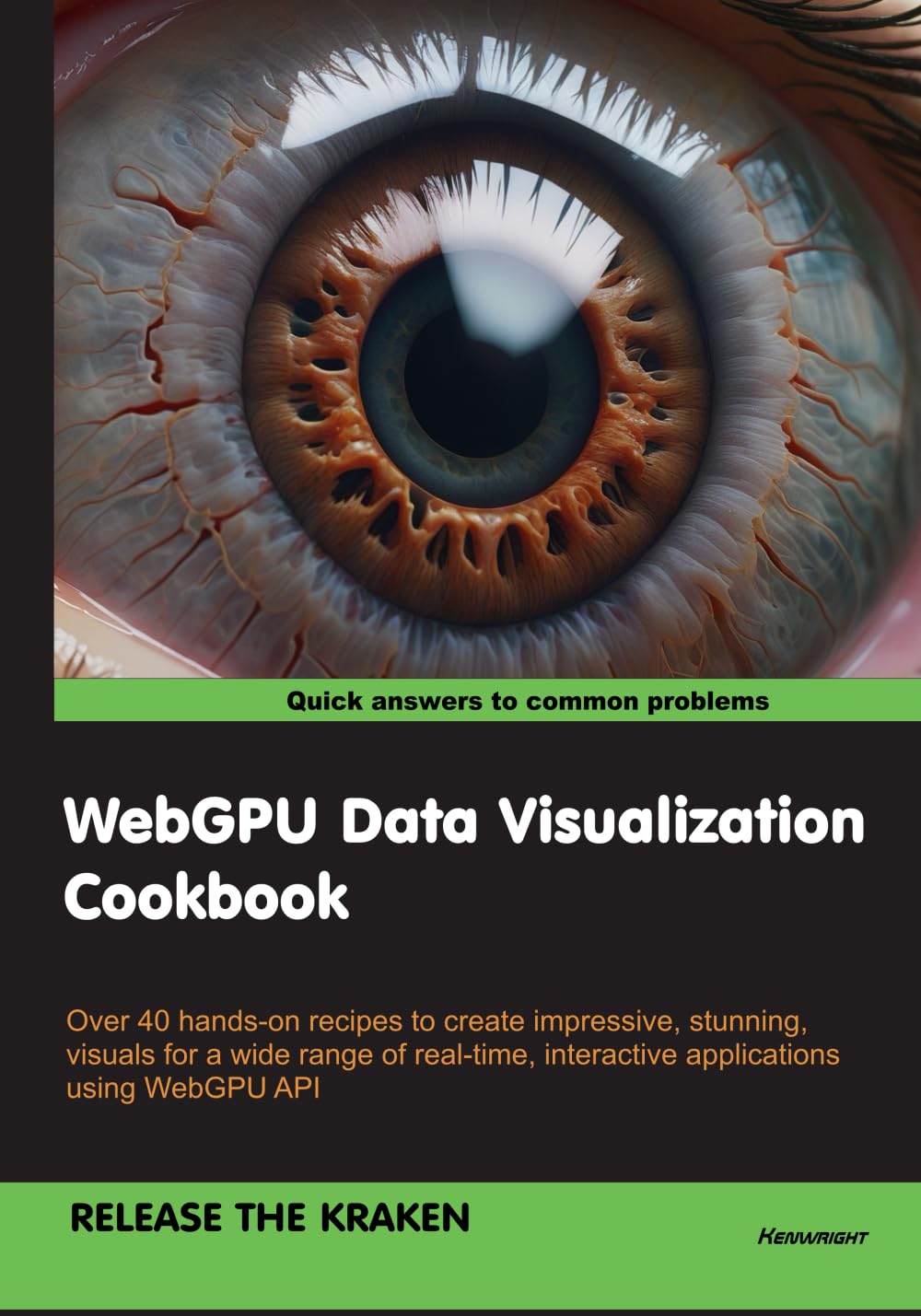 Quick answers to common problems

WebGPU Data Visualization Cookbook

Over 40 hands-on recipes to create impressive, stunning, visuals for a wide range of real-time, interactive applications using WebGPU API

RELEASE THE KRAKEN

KENWRIGHT